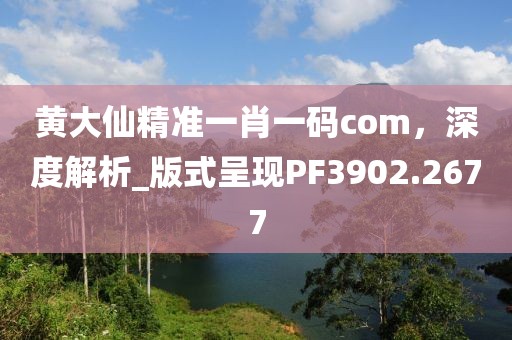 黄大仙精准一肖一码com，深度解析_版式呈现PF3902.2677